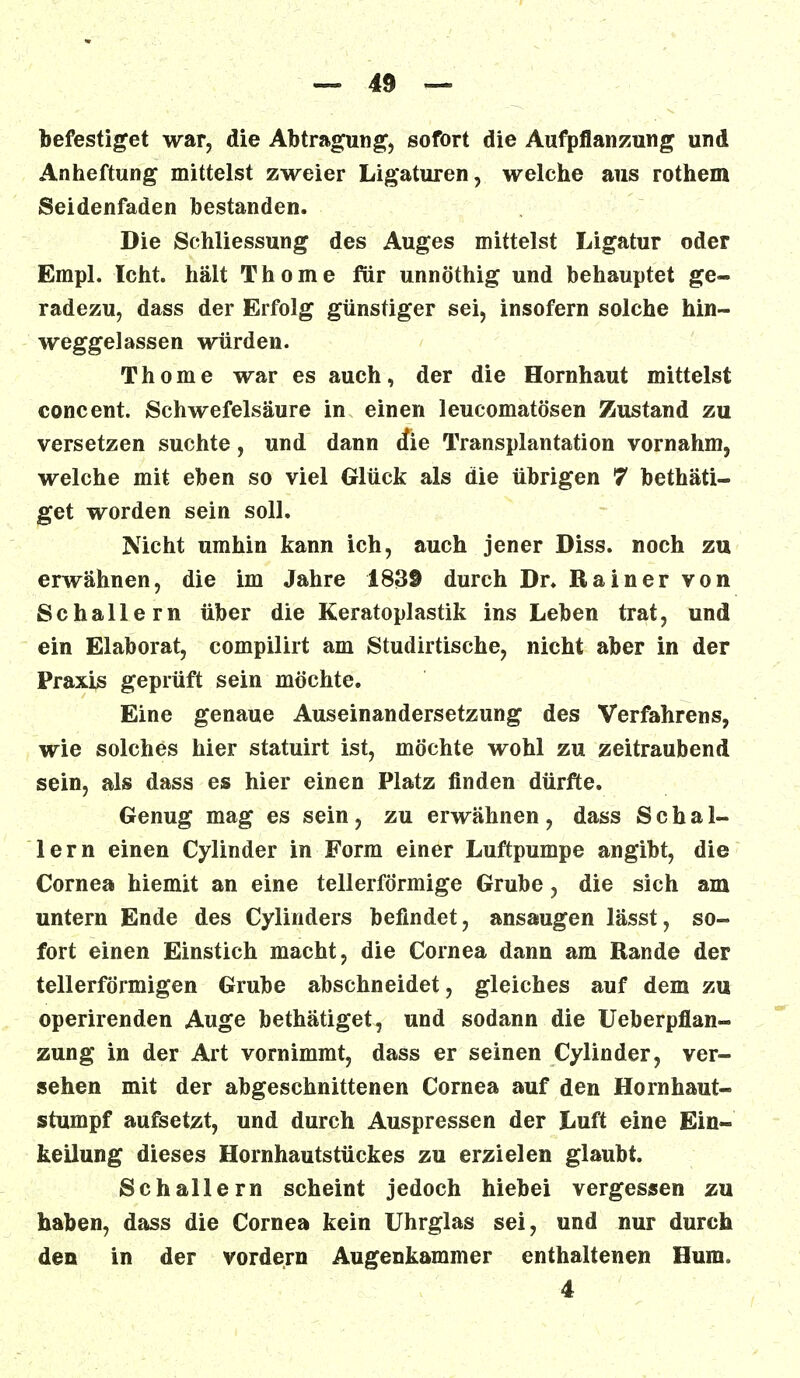 — 49 —

befestiget war, die Abtragung, sofort die Aufpflanzung und Anheftung mittelst zweier Ligaturen, welche aus rothem Seidenfaden bestanden.

Die Schliessung des Auges mittelst Ligatur oder Empl. Icht. hält Thome für unnöthig und behauptet geradezu, dass der Erfolg günstiger sei, insofern solche hinweggelassen würden.

Thome war es auch, der die Hornhaut mittelst concent. Schwefelsäure in einen leucomatösen Zustand zu versetzen suchte, und dann die Transplantation vornahm, welche mit eben so viel Glück als die übrigen 7 bethätiget worden sein soll.

Nicht umhin kann ich, auch jener Diss. noch zu erwähnen, die im Jahre 1839 durch Dr. Rainer von Schallern über die Keratoplastik ins Leben trat, und ein Elaborat, compilirt am Studirtische, nicht aber in der Praxis geprüft sein möchte.

Eine genaue Auseinandersetzung des Verfahrens, wie solches hier statuirt ist, möchte wohl zu zeitraubend sein, als dass es hier einen Platz finden dürfte.

Genug mag es sein, zu erwähnen, dass Schallern einen Cylinder in Form einer Luftpumpe angibt, die Cornea hiemit an eine tellerförmige Grube, die sich am untern Ende des Cylinders befindet, ansaugen lässt, sofort einen Einstich macht, die Cornea dann am Rande der tellerförmigen Grube abschneidet, gleiches auf dem zu operirenden Auge bethätiget, und sodann die Ueberpflanzung in der Art vornimmt, dass er seinen Cylinder, versehen mit der abgeschnittenen Cornea auf den Hornhautstumpf aufsetzt, und durch Auspressen der Luft eine Einkeilung dieses Hornhautstückes zu erzielen glaubt.

Schallern scheint jedoch hiebei vergessen zu haben, dass die Cornea kein Uhrglas sei, und nur durch den in der vordern Augenkammer enthaltenen Hum.

4